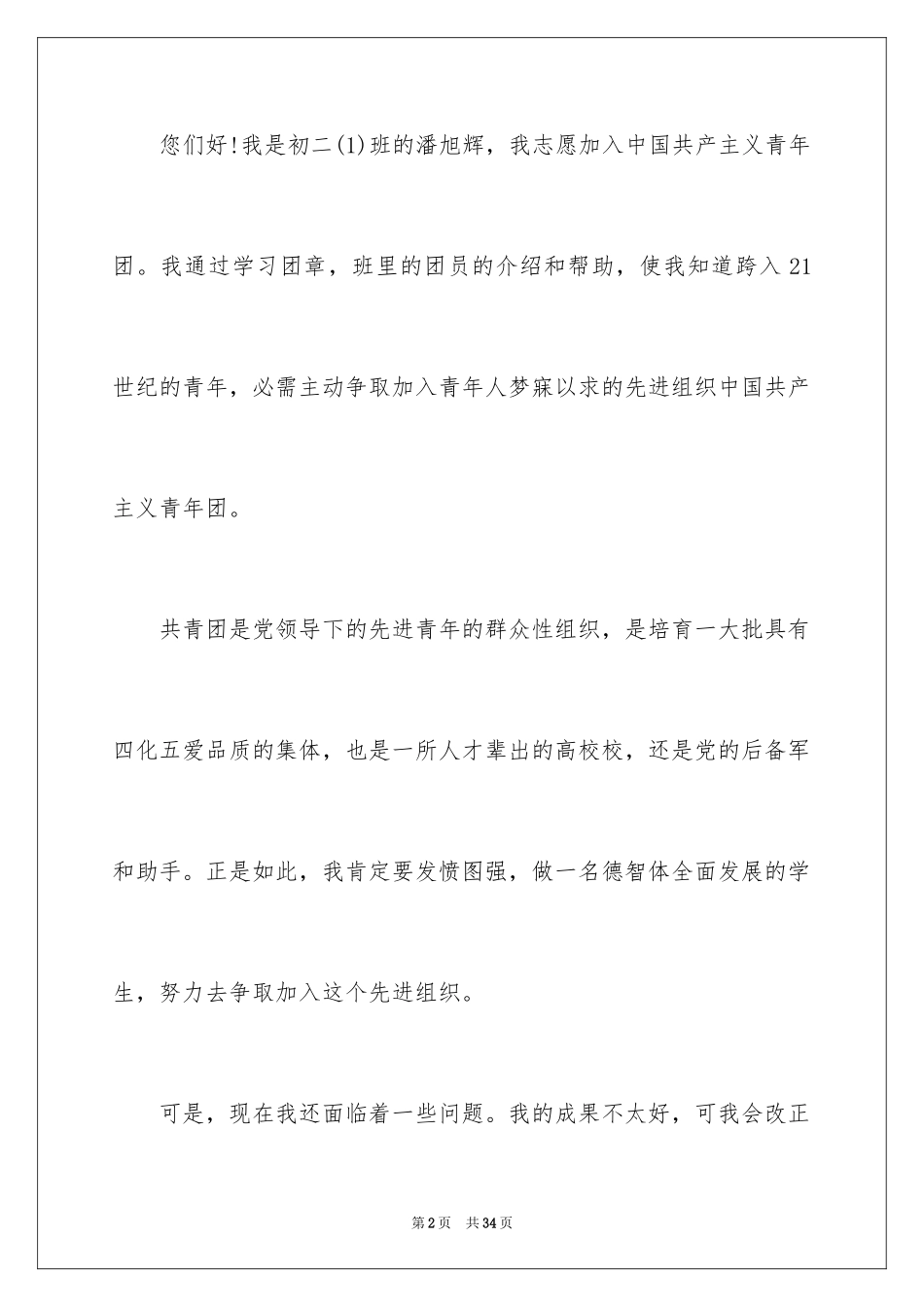 您们好!我是初二(1)班的潘旭辉，我志愿加入中国共产主义青年团。我通过学习团章，班里的团员的介绍和帮助，使我知道跨入21世纪的青年，必需主动争取加入青年人梦寐以求的先进组织中国共产主义青年团。

共青团是党领导下的先进青年的群众性组织，是培育一大批具有四化五爱品质的集体，也是一所人才辈出的高校校，还是党的后备军和助手。正是如此，我肯定要发愤图强，做一名德智体全面发展的学生，努力去争取加入这个先进组织。

可是，现在我还面临着一些问题。我的成果不太好，可我会改正

第2页　共34页